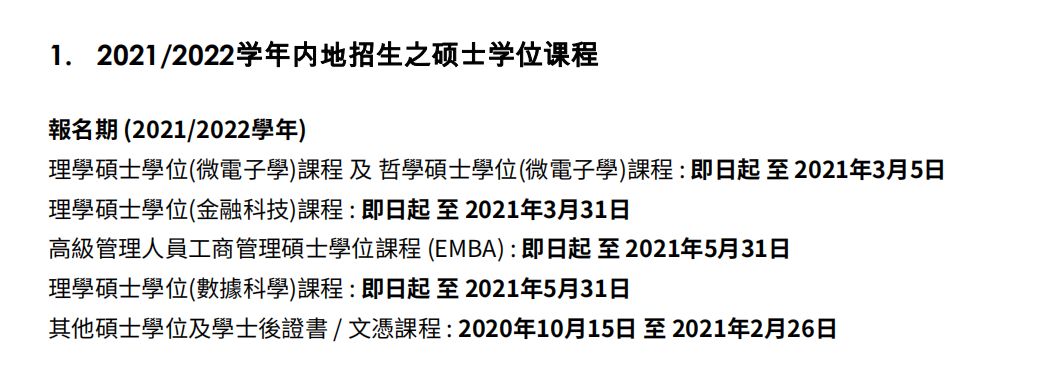 1. 2021/2022学年内地招生之硕士学位课程

報名期 (2021/2022學年)
理學碩士學位(微電子學)課程 及 哲學碩士學位(微電子學)課程 : 即日起 至 2021年3月5日
理學碩士學位(金融科技)課程 : 即日起 至 2021年3月31日
高級管理人員工商管理碩士學位課程 (EMBA) : 即日起 至 2021年5月31日
理學碩士學位(數據科學)課程 : 即日起 至 2021年5月31日
其他碩士學位及學士後證書 / 文憑課程 : 2020年10月15日 至 2021年2月26日